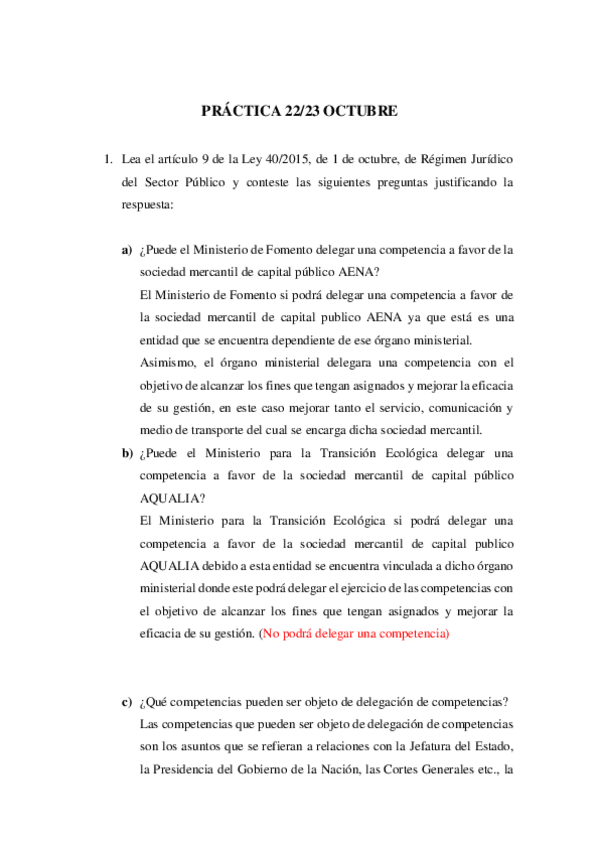 PRÁCTICA 22/23 OCTUBRE

1. Lea el artículo 9 de la Ley 40/2015, de 1 de octubre, de Régimen Jurídico del Sector Público y conteste las siguientes preguntas justificando la respuesta:

a) ¿Puede el Ministerio de Fomento delegar una competencia a favor de la sociedad mercantil de capital público AENA?
El Ministerio de Fomento si podrá delegar una competencia a favor de la sociedad mercantil de capital publico AENA ya que está es una entidad que se encuentra dependiente de ese órgano ministerial.
Asimismo, el órgano ministerial delegara una competencia con el objetivo de alcanzar los fines que tengan asignados y mejorar la eficacia de su gestión, en este caso mejorar tanto el servicio, comunicación y medio de transporte del cual se encarga dicha sociedad mercantil.

b) ¿Puede el Ministerio para la Transición Ecológica delegar una competencia a favor de la sociedad mercantil de capital público AQUALIA?
El Ministerio para la Transición Ecológica si podrá delegar una competencia a favor de la sociedad mercantil de capital publico AQUALIA debido a esta entidad se encuentra vinculada a dicho órgano ministerial donde este podrá delegar el ejercicio de las competencias con el objetivo de alcanzar los fines que tengan asignados y mejorar la eficacia de su gestión. (No podrá delegar una competencia)

c) ¿Qué competencias pueden ser objeto de delegación de competencias?
Las competencias que pueden ser objeto de delegación de competencias son los asuntos que se refieran a relaciones con la Jefatura del Estado, la Presidencia del Gobierno de la Nación, las Cortes Generales etc., la